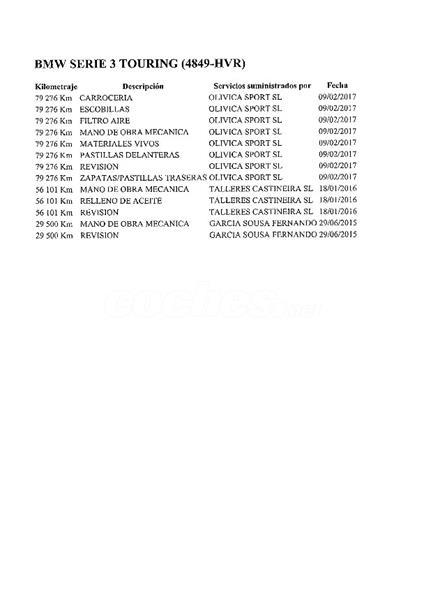 BMW SERIE 3 TOURING (4849-HVR)

| Kilometraje | Descripción | Servicios suministrados por | Fecha |
|---|---|---|---|
| 79 276 Km | CARROCERIA | OLIVICA SPORT SL | 09/02/2017 |
| 79 276 Km | ESCOBILLAS | OLIVICA SPORT SL | 09/02/2017 |
| 79 276 Km | FILTRO AIRE | OLIVICA SPORT SL | 09/02/2017 |
| 79 276 Km | MANO DE OBRA MECANICA | OLIVICA SPORT SL | 09/02/2017 |
| 79 276 Km | MATERIALES VIVOS | OLIVICA SPORT SL | 09/02/2017 |
| 79 276 Km | PASTILLAS DELANTERAS | OLIVICA SPORT SL | 09/02/2017 |
| 79 276 Km | REVISION | OLIVICA SPORT SL | 09/02/2017 |
| 79 276 Km | ZAPATAS/PASTILLAS TRASERAS | OLIVICA SPORT SL | 09/02/2017 |
| 56 101 Km | MANO DE OBRA MECANICA | TALLERES CASTINEIRA SL | 18/01/2016 |
| 56 101 Km | RELLENO DE ACEITE | TALLERES CASTINEIRA SL | 18/01/2016 |
| 56 101 Km | REVISION | TALLERES CASTINEIRA SL | 18/01/2016 |
| 29 500 Km | MANO DE OBRA MECANICA | GARCIA SOUSA FERNANDO | 29/06/2015 |
| 29 500 Km | REVISION | GARCIA SOUSA FERNANDO | 29/06/2015 |

coches.net